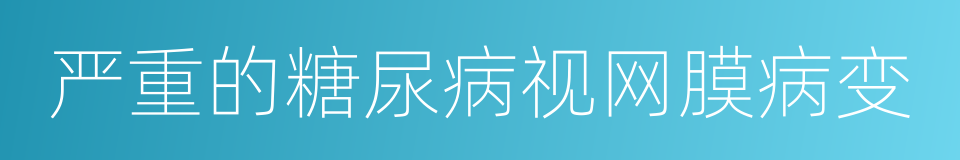 严重的糖尿病视网膜病变